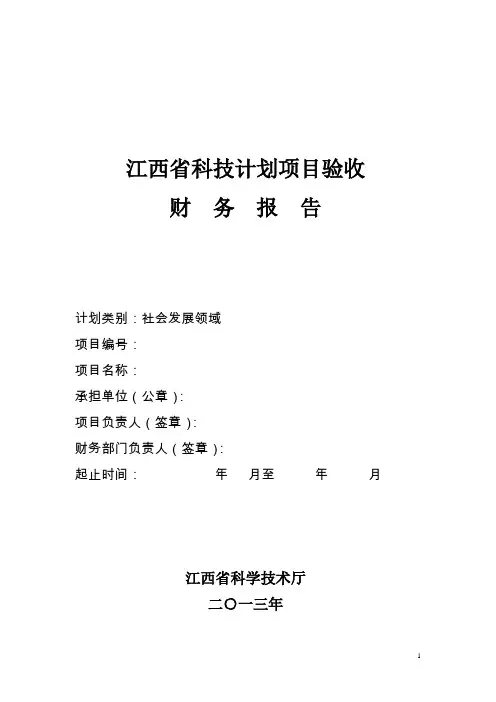 江西省科技计划项目验收

财 务 报 告

计划类别：社会发展领域

项目编号：

项目名称：

承担单位（公章）:

项目负责人（签章）:

财务部门负责人（签章）:

起止时间： 年 月至 年 月

江西省科学技术厅

二〇一三年

1